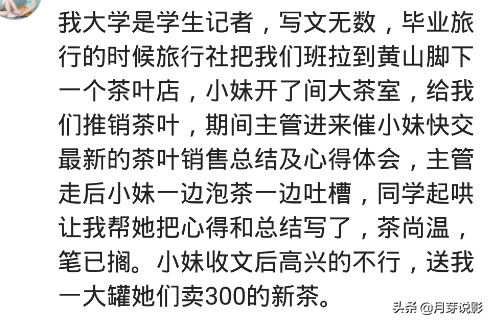 我大学是学生记者，写文无数，毕业旅行的时候旅行社把我们班拉到黄山脚下一个茶叶店，小妹开了间大茶室，给我们推销茶叶，期间主管进来催小妹快交最新的茶叶销售总结及心得体会，主管走后小妹一边泡茶一边吐槽，同学起哄让我帮她把心得和总结写了，茶尚温，笔已搁。小妹收文后高兴的不行，送我一大罐她们卖300的新茶。

头条 @月芽说影